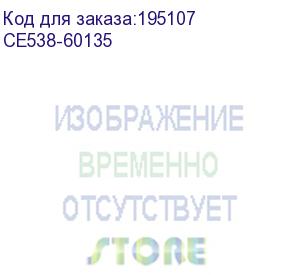 Код для заказа:195107
CE538-60135

ИЗОБРАЖЕНИЕ
ВРЕМЕННО
ОТСУТСТВУЕТ
STORE